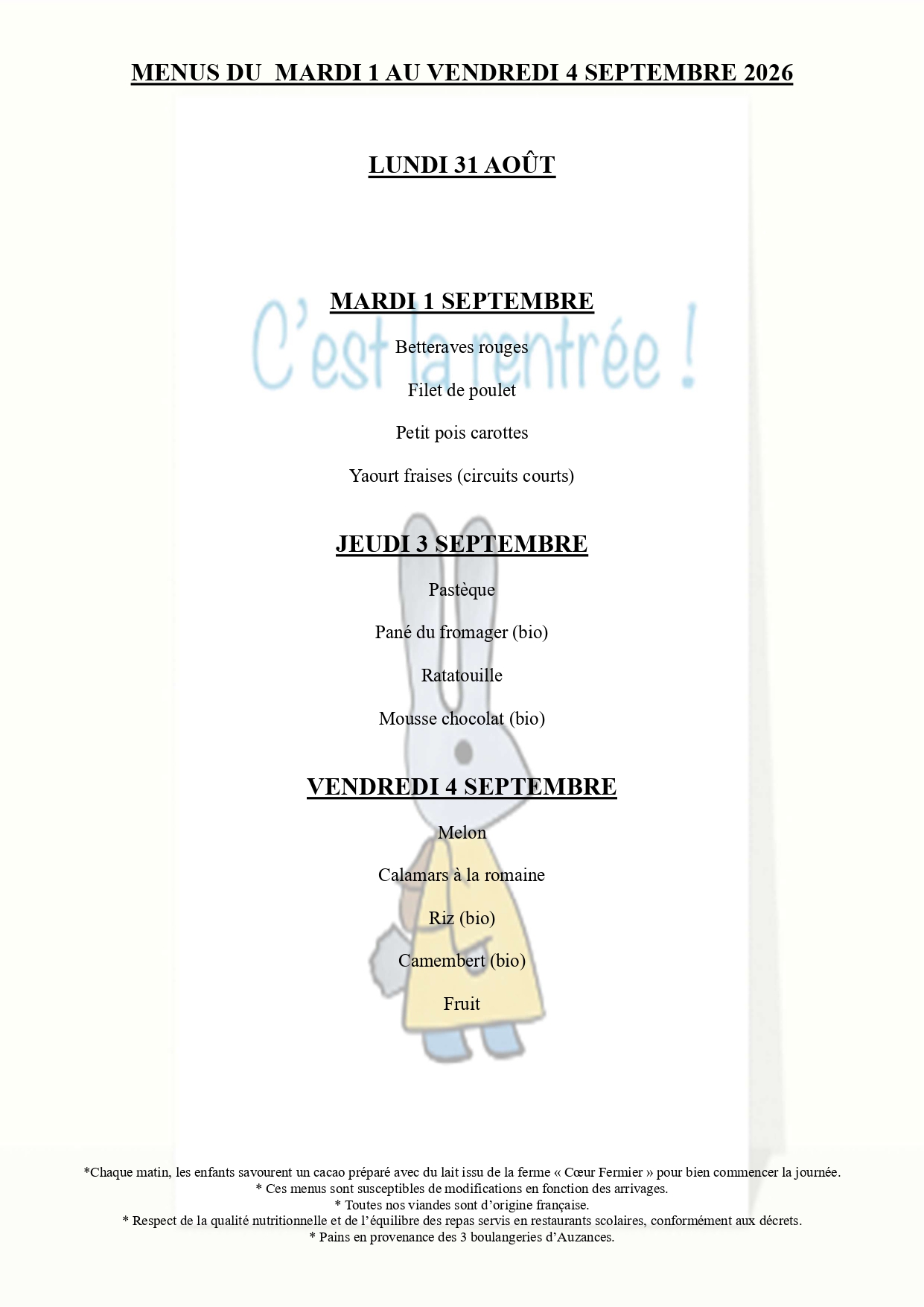 MENUS DU MARDI 1 AU VENDREDI 4 SEPTEMBRE 2026

LUNDI 31 AOÛT

MARDI 1 SEPTEMBRE

C'est la rentrée !

Betteraves rouges

Filet de poulet

Petit pois carottes

Yaourt fraises (circuits courts)

JEUDI 3 SEPTEMBRE

Pastèque

Pané du fromager (bio)

Ratatouille

Mousse chocolat (bio)

VENDREDI 4 SEPTEMBRE

Melon

Calamars à la romaine

Riz (bio)

Camembert (bio)

Fruit

*Chaque matin, les enfants savourent un cacao préparé avec du lait issu de la ferme « Cœur Fermier » pour bien commencer la journée.
* Ces menus sont susceptibles de modifications en fonction des arrivages.
* Toutes nos viandes sont d'origine française.
* Respect de la qualité nutritionnelle et de l'équilibre des repas servis en restaurants scolaires, conformément aux décrets.
* Pains en provenance des 3 boulangeries d'Auzances.